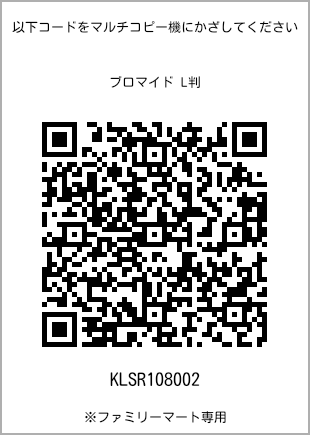 以下コードをマルチコピー機にかざしてください

ブロマイド L判

KLSR108002

※ファミリーマート専用